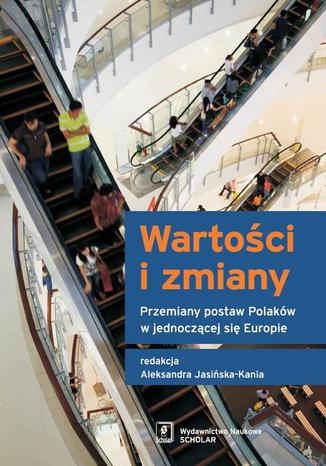 Wartości i zmiany

Przemiany postaw Polaków w jednoczącej się Europie

redakcja
Aleksandra Jasińska-Kania

Scholar

Wydawnictwo Naukowe
SCHOLAR